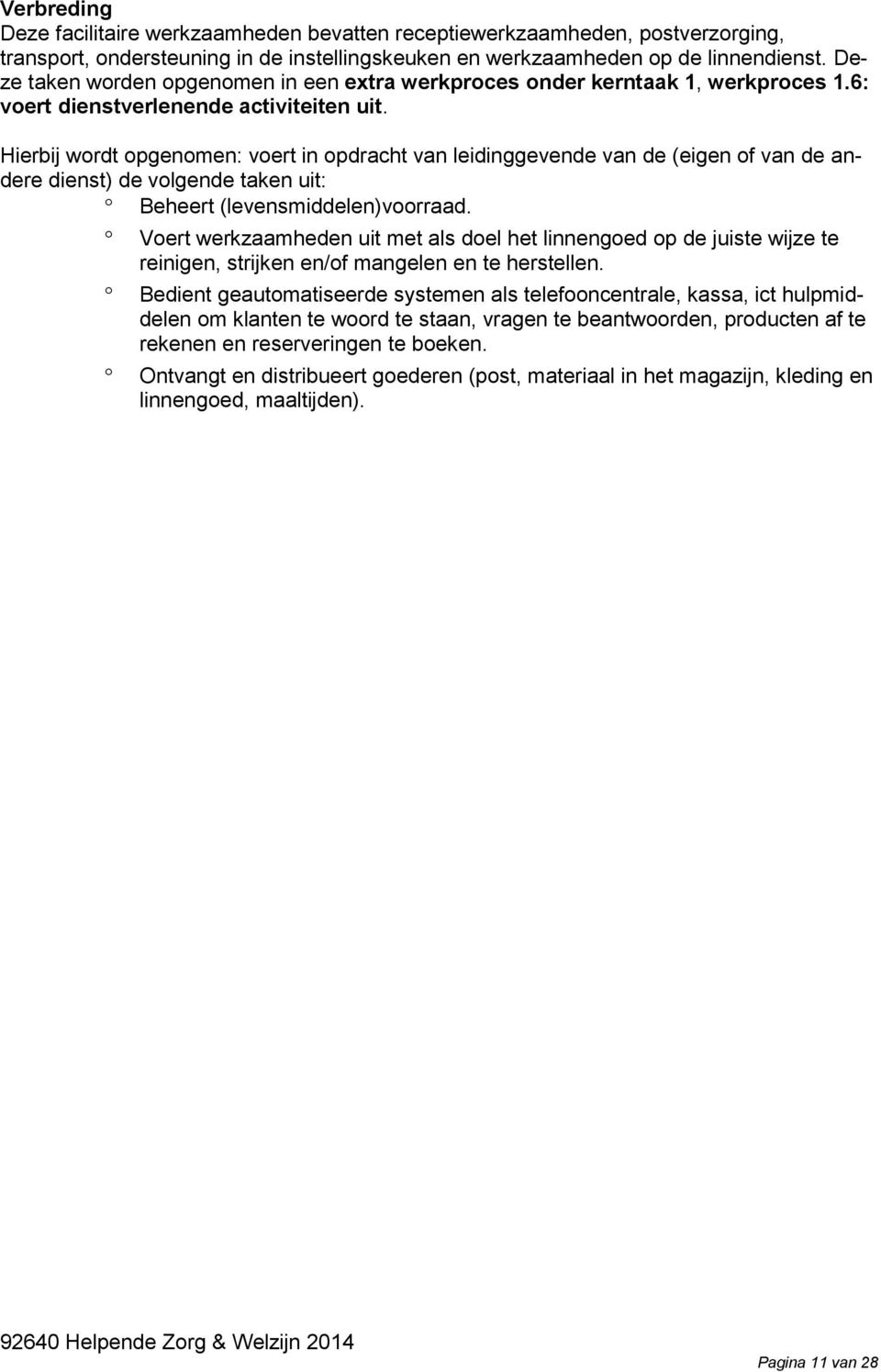 Verbreding
Deze facilitaire werkzaamheden bevatten receptiewerkzaamheden, postverzorging, transport, ondersteuning in de instellingskeuken en werkzaamheden op de linnendienst. Deze taken worden opgenomen in een extra werkproces onder kerntaak 1, werkproces 1.6: voert dienstverlenende activiteiten uit.

Hierbij wordt opgenomen: voert in opdracht van leidinggevende van de (eigen of van de andere dienst) de volgende taken uit:
° Beheert (levensmiddelen)voorraad.
° Voert werkzaamheden uit met als doel het linnengoed op de juiste wijze te reinigen, strijken en/of mangelen en te herstellen.
° Bedient geautomatiseerde systemen als telefooncentrale, kassa, ict hulpmiddelen om klanten te woord te staan, vragen te beantwoorden, producten af te rekenen en reserveringen te boeken.
° Ontvangt en distribueert goederen (post, materiaal in het magazijn, kleding en linnengoed, maaltijden).

92640 Helpende Zorg & Welzijn 2014

Pagina 11 van 28